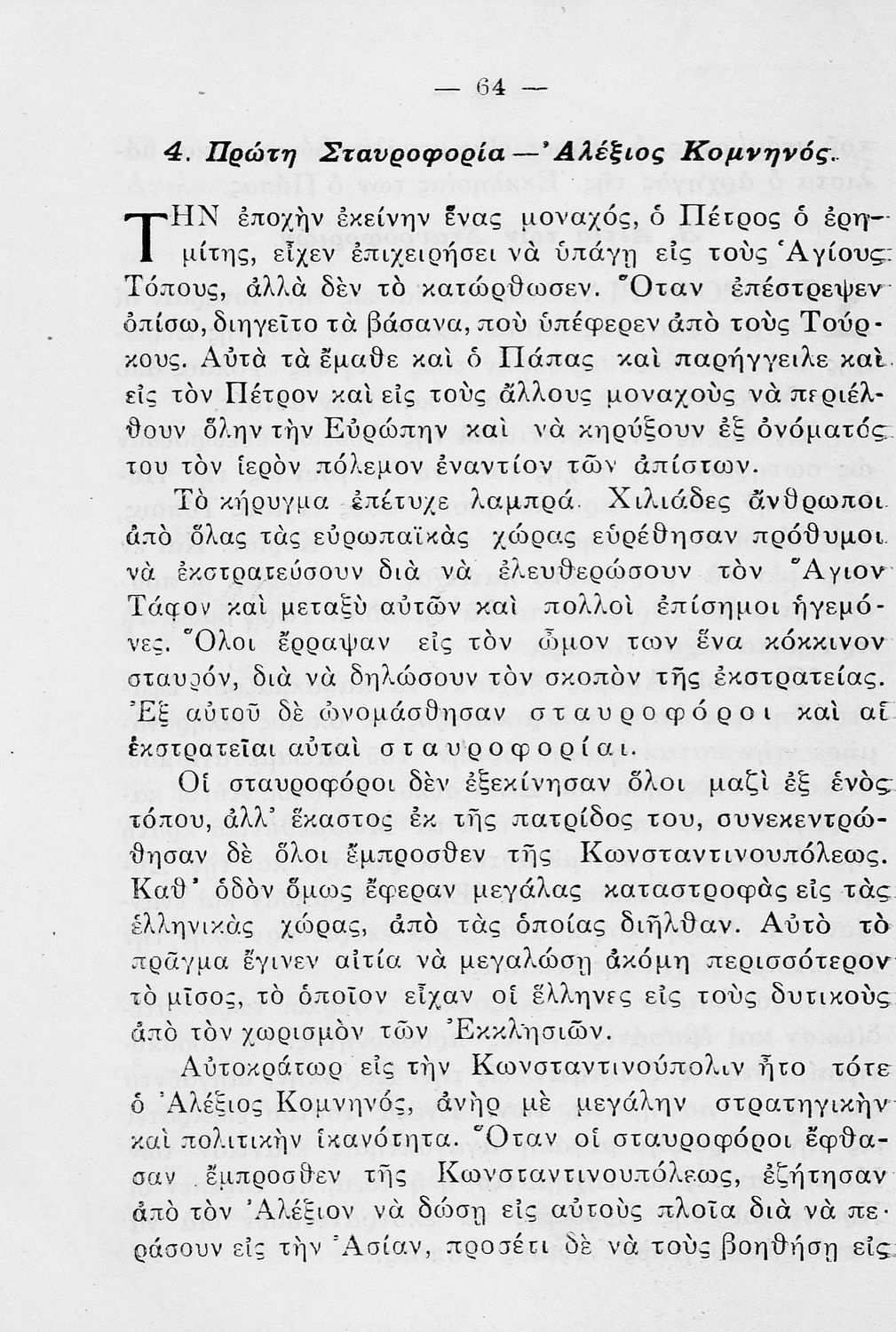 — 64 —

4. Πρώτη Σταυροφορία — Ἀλέξιος Κομνηνός.

ΤΗΝ ἐποχὴν ἐκείνην ἕνας μοναχός, ὁ Πέτρος ὁ ἐρημίτης, εἶχεν ἐπιχειρήσει νὰ ὑπάγῃ εἰς τοὺς Ἁγίους Τόπους, ἀλλὰ δὲν τὸ κατώρθωσεν. Ὅταν ἐπέστρεψεν ὀπίσω, διηγεῖτο τὰ βάσανα, ποὺ ὑπέφερεν ἀπὸ τοὺς Τούρκους. Αὐτὰ τὰ ἔμαθε καὶ ὁ Πάπας καὶ παρήγγειλε καὶ εἰς τὸν Πέτρον καὶ εἰς τοὺς ἄλλους μοναχοὺς νὰ περιέλθουν ὅλην τὴν Εὐρώπην καὶ νὰ κηρύξουν ἐξ ὀνόματός του τὸν ἱερὸν πόλεμον ἐναντίον τῶν ἀπίστων.

Τὸ κήρυγμα ἐπέτυχε λαμπρά. Χιλιάδες ἄνθρωποι ἀπὸ ὅλας τὰς εὐρωπαϊκὰς χώρας εὑρέθησαν πρόθυμοι νὰ ἐκστρατεύσουν διὰ νὰ ἐλευθερώσουν τὸν Ἅγιον Τάφον καὶ μεταξὺ αὐτῶν καὶ πολλοὶ ἐπίσημοι ἡγεμόνες. Ὅλοι ἔρραψαν εἰς τὸν ὦμον των ἕνα κόκκινον σταυρόν, διὰ νὰ δηλώσουν τὸν σκοπὸν τῆς ἐκστρατείας. Ἐξ αὐτοῦ δὲ ὠνομάσθησαν σταυροφόροι καὶ αἱ ἐκστρατεῖαι αὐταὶ σταυροφορίαι.

Οἱ σταυροφόροι δὲν ἐξεκίνησαν ὅλοι μαζὶ ἐξ ἑνὸς τόπου, ἀλλ' ἕκαστος ἐκ τῆς πατρίδος του, συνεκεντρώθησαν δὲ ὅλοι ἔμπροσθεν τῆς Κωνσταντινουπόλεως. Καθ' ὁδὸν ὅμως ἔφεραν μεγάλας καταστροφὰς εἰς τὰς ἑλληνικὰς χώρας, ἀπὸ τὰς ὁποίας διῆλθαν. Αὐτὸ τὸ πρᾶγμα ἔγινεν αἰτία νὰ μεγαλώσῃ ἀκόμη περισσότερον τὸ μῖσος, τὸ ὁποῖον εἶχαν οἱ ἕλληνες εἰς τοὺς δυτικοὺς ἀπὸ τὸν χωρισμὸν τῶν Ἐκκλησιῶν.

Αὐτοκράτωρ εἰς τὴν Κωνσταντινούπολιν ἦτο τότε ὁ Ἀλέξιος Κομνηνός, ἀνὴρ μὲ μεγάλην στρατηγικὴν καὶ πολιτικὴν ἱκανότητα. Ὅταν οἱ σταυροφόροι ἔφθασαν ἔμπροσθεν τῆς Κωνσταντινουπόλεως, ἐζήτησαν ἀπὸ τὸν Ἀλέξιον νὰ δώσῃ εἰς αὐτοὺς πλοῖα διὰ νὰ περάσουν εἰς τὴν Ἀσίαν, προσέτι δὲ νὰ τοὺς βοηθήσῃ εἰς